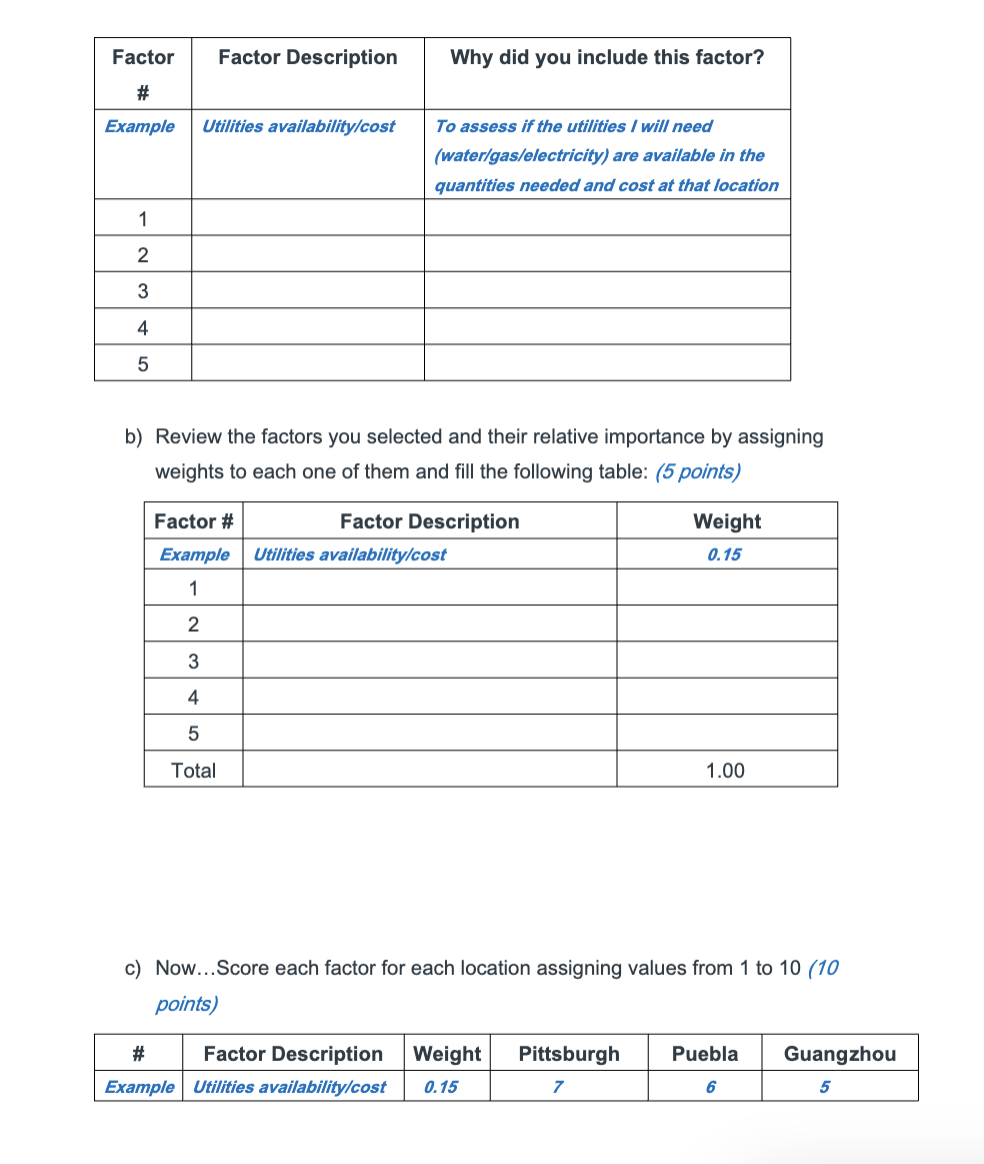 | Factor # | Factor Description | Why did you include this factor? |
|---|---|---|
| Example | Utilities availability/cost | To assess if the utilities I will need (water/gas/electricity) are available in the quantities needed and cost at that location |
| 1 | | |
| 2 | | |
| 3 | | |
| 4 | | |
| 5 | | |

b) Review the factors you selected and their relative importance by assigning weights to each one of them and fill the following table: (5 points)

| Factor # | Factor Description | Weight |
|---|---|---|
| Example | Utilities availability/cost | 0.15 |
| 1 | | |
| 2 | | |
| 3 | | |
| 4 | | |
| 5 | | |
| Total | | 1.00 |

c) Now...Score each factor for each location assigning values from 1 to 10 (10 points)

| # | Factor Description | Weight | Pittsburgh | Puebla | Guangzhou |
|---|---|---|---|---|---|
| Example | Utilities availability/cost | 0.15 | 7 | 6 | 5 |